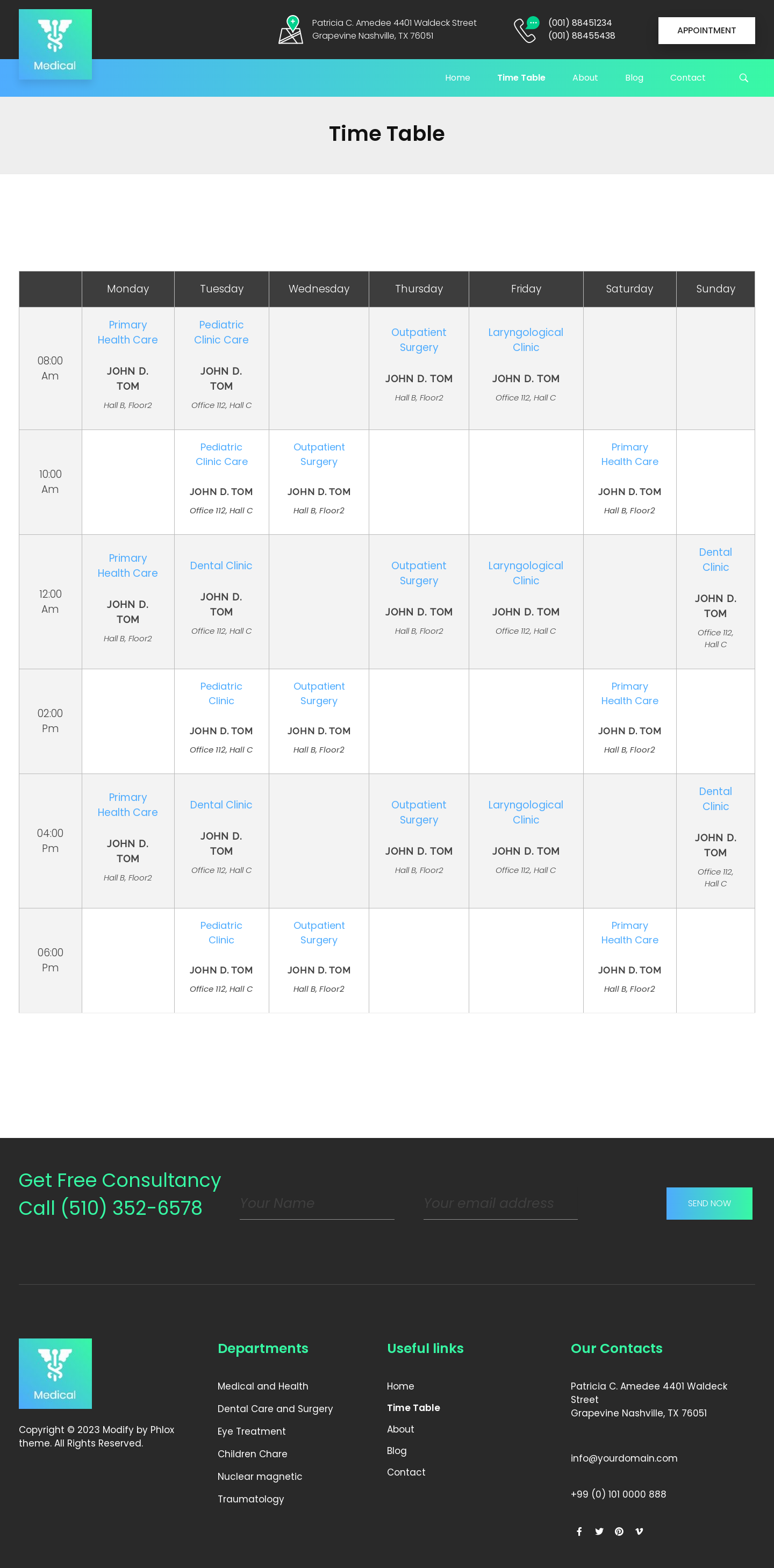 Medical

Patricia C. Amedee 4401 Waldeck Street
Grapevine Nashville, TX 76051

(001) 88451234
(001) 88455438

APPOINTMENT

Home
Time Table
About
Blog
Contact

Time Table

|  | Monday | Tuesday | Wednesday | Thursday | Friday | Saturday | Sunday |
|---|---|---|---|---|---|---|---|
| 08:00 Am | Primary Health Care JOHN D. TOM Hall B, Floor2 | Pediatric Clinic Care JOHN D. TOM Office 112, Hall C |  | Outpatient Surgery JOHN D. TOM Hall B, Floor2 | Laryngological Clinic JOHN D. TOM Office 112, Hall C |  |  |
| 10:00 Am |  | Pediatric Clinic Care JOHN D. TOM Office 112, Hall C | Outpatient Surgery JOHN D. TOM Hall B, Floor2 |  |  | Primary Health Care JOHN D. TOM Hall B, Floor2 |  |
| 12:00 Am | Primary Health Care JOHN D. TOM Hall B, Floor2 | Dental Clinic JOHN D. TOM Office 112, Hall C |  | Outpatient Surgery JOHN D. TOM Hall B, Floor2 | Laryngological Clinic JOHN D. TOM Office 112, Hall C |  | Dental Clinic JOHN D. TOM Office 112, Hall C |
| 02:00 Pm |  | Pediatric Clinic JOHN D. TOM Office 112, Hall C | Outpatient Surgery JOHN D. TOM Hall B, Floor2 |  |  | Primary Health Care JOHN D. TOM Hall B, Floor2 |  |
| 04:00 Pm | Primary Health Care JOHN D. TOM Hall B, Floor2 | Dental Clinic JOHN D. TOM Office 112, Hall C |  | Outpatient Surgery JOHN D. TOM Hall B, Floor2 | Laryngological Clinic JOHN D. TOM Office 112, Hall C |  | Dental Clinic JOHN D. TOM Office 112, Hall C |
| 06:00 Pm |  | Pediatric Clinic JOHN D. TOM Office 112, Hall C | Outpatient Surgery JOHN D. TOM Hall B, Floor2 |  |  | Primary Health Care JOHN D. TOM Hall B, Floor2 |  |

Get Free Consultancy
Call (510) 352-6578

Your Name

Your email address

SEND NOW

Medical

Copyright © 2023 Modify by Phlox theme. All Rights Reserved.

Departments

Medical and Health
Dental Care and Surgery
Eye Treatment
Children Chare
Nuclear magnetic
Traumatology

Useful links

Home
Time Table
About
Blog
Contact

Our Contacts

Patricia C. Amedee 4401 Waldeck Street
Grapevine Nashville, TX 76051

info@yourdomain.com

+99 (0) 101 0000 888